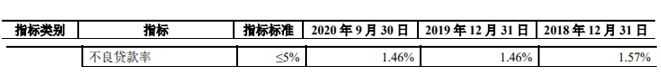 | 指标类别 | 指标 | 指标标准 | 2020 年 9 月 30 日 | 2019 年 12 月 31 日 | 2018 年 12 月 31 日 |
|---|---|---|---|---|---|
|  | 不良贷款率 | ≤5% | 1.46% | 1.46% | 1.57% |